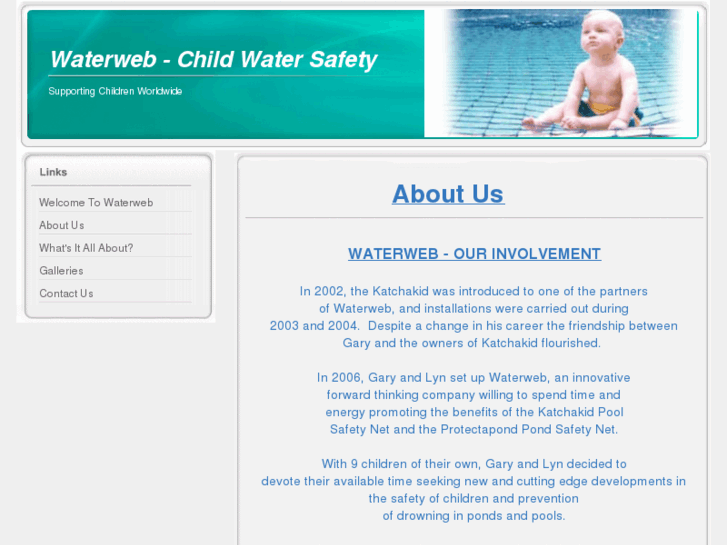 Waterweb - Child Water Safety

Supporting Children Worldwide

Links

Welcome To Waterweb

About Us

What's It All About?

Galleries

Contact Us

About Us

WATERWEB - OUR INVOLVEMENT

In 2002, the Katchakid was introduced to one of the partners of Waterweb, and installations were carried out during 2003 and 2004. Despite a change in his career the friendship between Gary and the owners of Katchakid flourished.

In 2006, Gary and Lyn set up Waterweb, an innovative forward thinking company willing to spend time and energy promoting the benefits of the Katchakid Pool Safety Net and the Protectapond Pond Safety Net.

With 9 children of their own, Gary and Lyn decided to devote their available time seeking new and cutting edge developments in the safety of children and prevention of drowning in ponds and pools.